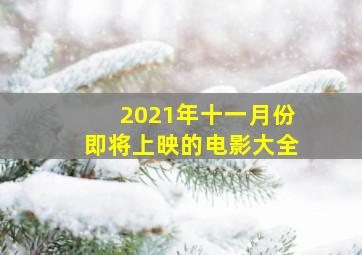 2021年十一月份
即将上映的电影大全